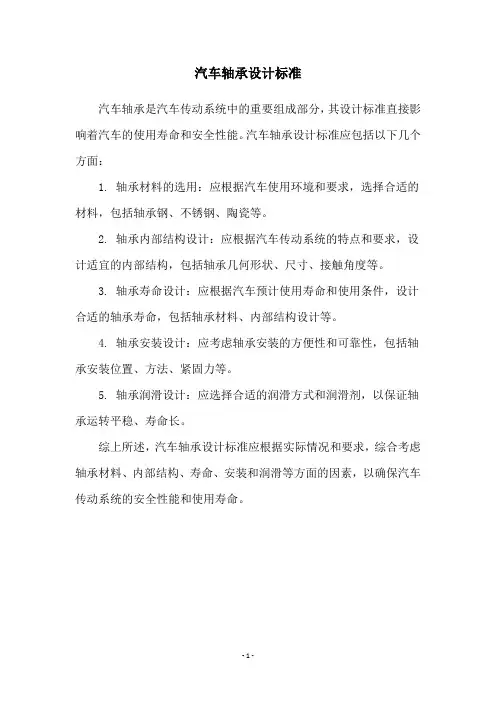 汽车轴承设计标准

汽车轴承是汽车传动系统中的重要组成部分，其设计标准直接影响着汽车的使用寿命和安全性能。汽车轴承设计标准应包括以下几个方面：

1. 轴承材料的选用：应根据汽车使用环境和要求，选择合适的材料，包括轴承钢、不锈钢、陶瓷等。

2. 轴承内部结构设计：应根据汽车传动系统的特点和要求，设计适宜的内部结构，包括轴承几何形状、尺寸、接触角度等。

3. 轴承寿命设计：应根据汽车预计使用寿命和使用条件，设计合适的轴承寿命，包括轴承材料、内部结构设计等。

4. 轴承安装设计：应考虑轴承安装的方便性和可靠性，包括轴承安装位置、方法、紧固力等。

5. 轴承润滑设计：应选择合适的润滑方式和润滑剂，以保证轴承运转平稳、寿命长。

综上所述，汽车轴承设计标准应根据实际情况和要求，综合考虑轴承材料、内部结构、寿命、安装和润滑等方面的因素，以确保汽车传动系统的安全性能和使用寿命。

- 1 -